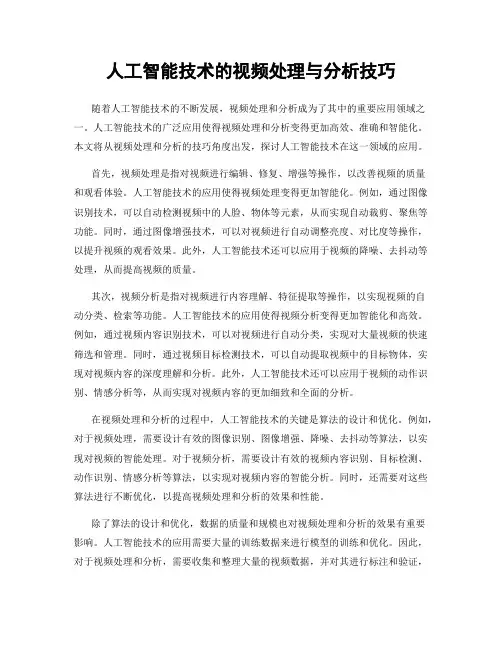 人工智能技术的视频处理与分析技巧

随着人工智能技术的不断发展，视频处理和分析成为了其中的重要应用领域之一。人工智能技术的广泛应用使得视频处理和分析变得更加高效、准确和智能化。本文将从视频处理和分析的技巧角度出发，探讨人工智能技术在这一领域的应用。

首先，视频处理是指对视频进行编辑、修复、增强等操作，以改善视频的质量和观看体验。人工智能技术的应用使得视频处理变得更加智能化。例如，通过图像识别技术，可以自动检测视频中的人脸、物体等元素，从而实现自动裁剪、聚焦等功能。同时，通过图像增强技术，可以对视频进行自动调整亮度、对比度等操作，以提升视频的观看效果。此外，人工智能技术还可以应用于视频的降噪、去抖动等处理，从而提高视频的质量。

其次，视频分析是指对视频进行内容理解、特征提取等操作，以实现视频的自动分类、检索等功能。人工智能技术的应用使得视频分析变得更加智能化和高效。例如，通过视频内容识别技术，可以对视频进行自动分类，实现对大量视频的快速筛选和管理。同时，通过视频目标检测技术，可以自动提取视频中的目标物体，实现对视频内容的深度理解和分析。此外，人工智能技术还可以应用于视频的动作识别、情感分析等，从而实现对视频内容的更加细致和全面的分析。

在视频处理和分析的过程中，人工智能技术的关键是算法的设计和优化。例如，对于视频处理，需要设计有效的图像识别、图像增强、降噪、去抖动等算法，以实现对视频的智能处理。对于视频分析，需要设计有效的视频内容识别、目标检测、动作识别、情感分析等算法，以实现对视频内容的智能分析。同时，还需要对这些算法进行不断优化，以提高视频处理和分析的效果和性能。

除了算法的设计和优化，数据的质量和规模也对视频处理和分析的效果有重要影响。人工智能技术的应用需要大量的训练数据来进行模型的训练和优化。因此，对于视频处理和分析，需要收集和整理大量的视频数据，并对其进行标注和验证，